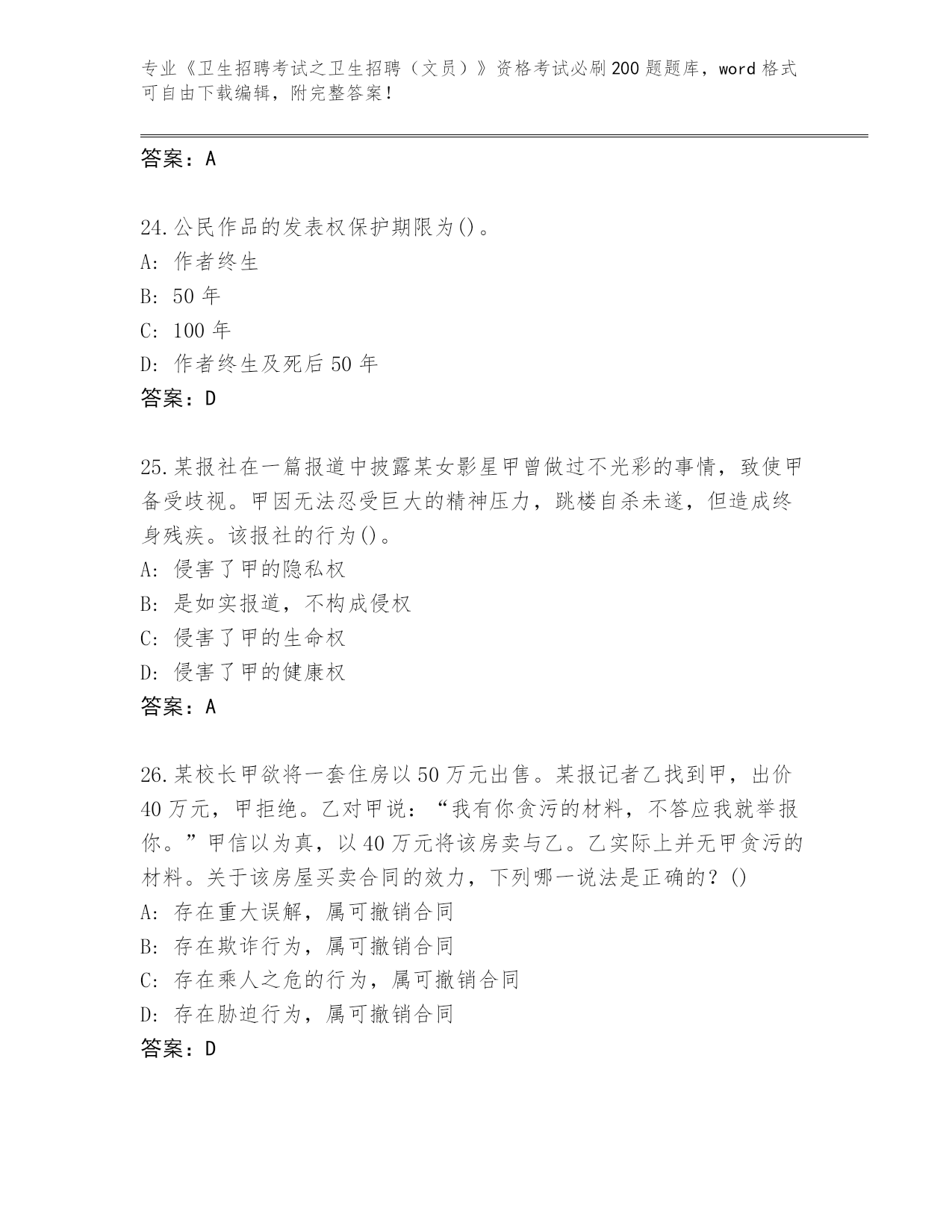 专业《卫生招聘考试之卫生招聘（文员）》资格考试必刷200题题库，word格式可自由下载编辑，附完整答案！

答案：A

24.公民作品的发表权保护期限为()。
A: 作者终生
B: 50年
C: 100年
D: 作者终生及死后50年
答案：D

25.某报社在一篇报道中披露某女影星甲曾做过不光彩的事情，致使甲备受歧视。甲因无法忍受巨大的精神压力，跳楼自杀未遂，但造成终身残疾。该报社的行为()。
A: 侵害了甲的隐私权
B: 是如实报道，不构成侵权
C: 侵害了甲的生命权
D: 侵害了甲的健康权
答案：A

26.某校长甲欲将一套住房以50万元出售。某报记者乙找到甲，出价40万元，甲拒绝。乙对甲说：“我有你贪污的材料，不答应我就举报你。”甲信以为真，以40万元将该房卖与乙。乙实际上并无甲贪污的材料。关于该房屋买卖合同的效力，下列哪一说法是正确的？()
A: 存在重大误解，属可撤销合同
B: 存在欺诈行为，属可撤销合同
C: 存在乘人之危的行为，属可撤销合同
D: 存在胁迫行为，属可撤销合同
答案：D